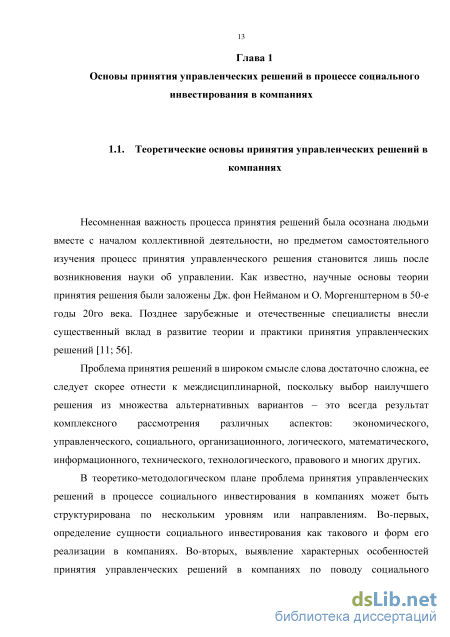 13

Глава 1
Основы принятия управленческих решений в процессе социального инвестирования в компаниях

1.1. Теоретические основы принятия управленческих решений в компаниях

Несомненная важность процесса принятия решений была осознана людьми вместе с началом коллективной деятельности, но предметом самостоятельного изучения процесс принятия управленческого решения становится лишь после возникновения науки об управлении. Как известно, научные основы теории принятия решения были заложены Дж. фон Нейманом и О. Моргенштерном в 50-е годы 20го века. Позднее зарубежные и отечественные специалисты внесли существенный вклад в развитие теории и практики принятия управленческих решений [11; 56].

Проблема принятия решений в широком смысле слова достаточно сложна, ее следует скорее отнести к междисциплинарной, поскольку выбор наилучшего решения из множества альтернативных вариантов – это всегда результат комплексного рассмотрения различных аспектов: экономического, управленческого, социального, организационного, логического, математического, информационного, технического, технологического, правового и многих других.

В теоретико-методологическом плане проблема принятия управленческих решений в процессе социального инвестирования в компаниях может быть структурирована по нескольким уровням или направлениям. Во-первых, определение сущности социального инвестирования как такового и форм его реализации в компаниях. Во-вторых, выявление характерных особенностей принятия управленческих решений в компаниях по поводу социального

dsLib.net
библиотека диссертаций